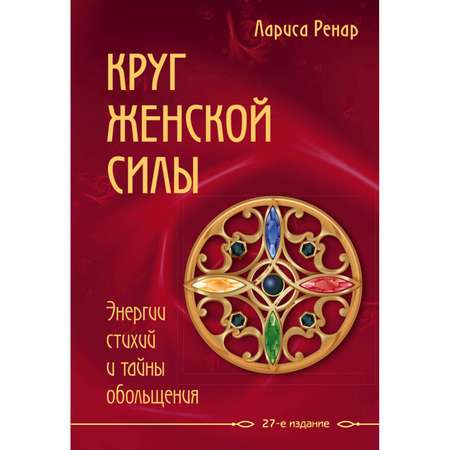 Лариса Ренар

КРУГ ЖЕНСКОЙ СИЛЫ

Энергии стихий и тайны обольщения

27-е издание